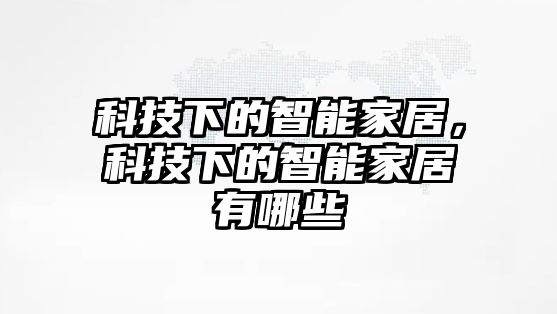 科技下的智能家居，科技下的智能家居有哪些